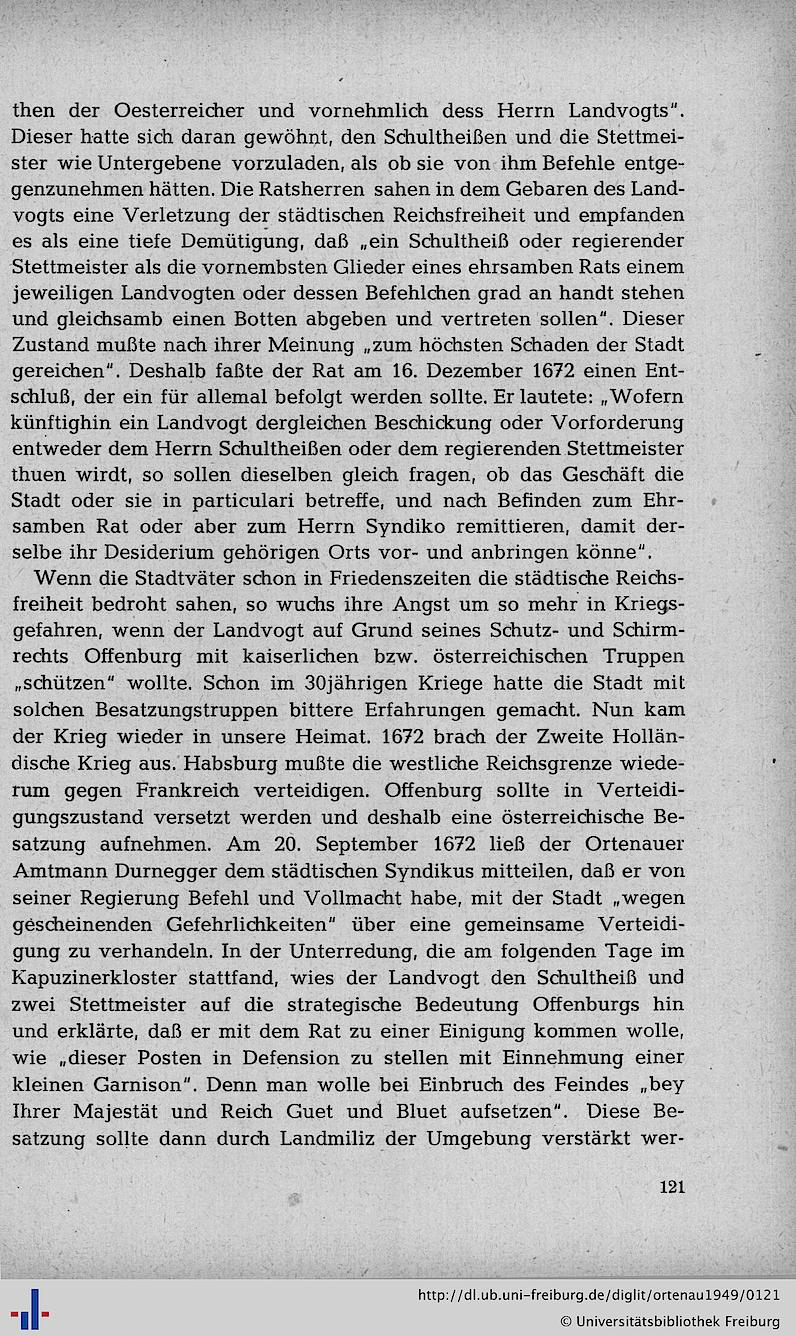 then der Oesterreicher und vornehmlich dess Herrn Landvogts". Dieser hatte sich daran gewöhnt, den Schultheißen und die Stettmeister wie Untergebene vorzuladen, als ob sie von ihm Befehle entgegenzunehmen hätten. Die Ratsherren sahen in dem Gebaren des Landvogts eine Verletzung der städtischen Reichsfreiheit und empfanden es als eine tiefe Demütigung, daß „ein Schultheiß oder regierender Stettmeister als die vornembsten Glieder eines ehrsamben Rats einem jeweiligen Landvogten oder dessen Befehlchen grad an handt stehen und gleichsamb einen Botten abgeben und vertreten sollen". Dieser Zustand mußte nach ihrer Meinung „zum höchsten Schaden der Stadt gereichen". Deshalb faßte der Rat am 16. Dezember 1672 einen Entschluß, der ein für allemal befolgt werden sollte. Er lautete: „Wofern künftighin ein Landvogt dergleichen Beschickung oder Vorforderung entweder dem Herrn Schultheißen oder dem regierenden Stettmeister thuen wirdt, so sollen dieselben gleich fragen, ob das Geschäft die Stadt oder sie in particulari betreffe, und nach Befinden zum Ehrsamben Rat oder aber zum Herrn Syndiko remittieren, damit derselbe ihr Desiderium gehörigen Orts vor- und anbringen könne".

Wenn die Stadtväter schon in Friedenszeiten die städtische Reichsfreiheit bedroht sahen, so wuchs ihre Angst um so mehr in Kriegsgefahren, wenn der Landvogt auf Grund seines Schutz- und Schirmrechts Offenburg mit kaiserlichen bzw. österreichischen Truppen „schützen" wollte. Schon im 30jährigen Kriege hatte die Stadt mit solchen Besatzungstruppen bittere Erfahrungen gemacht. Nun kam der Krieg wieder in unsere Heimat. 1672 brach der Zweite Holländische Krieg aus. Habsburg mußte die westliche Reichsgrenze wiederum gegen Frankreich verteidigen. Offenburg sollte in Verteidigungszustand versetzt werden und deshalb eine österreichische Besatzung aufnehmen. Am 20. September 1672 ließ der Ortenauer Amtmann Durnegger dem städtischen Syndikus mitteilen, daß er von seiner Regierung Befehl und Vollmacht habe, mit der Stadt „wegen gescheinenden Gefehrlichkeiten" über eine gemeinsame Verteidigung zu verhandeln. In der Unterredung, die am folgenden Tage im Kapuzinerkloster stattfand, wies der Landvogt den Schultheiß und zwei Stettmeister auf die strategische Bedeutung Offenburgs hin und erklärte, daß er mit dem Rat zu einer Einigung kommen wolle, wie „dieser Posten in Defension zu stellen mit Einnehmung einer kleinen Garnison". Denn man wolle bei Einbruch des Feindes „bey Ihrer Majestät und Reich Guet und Bluet aufsetzen". Diese Besatzung sollte dann durch Landmiliz der Umgebung verstärkt wer-

121

http://dl.ub.uni-freiburg.de/diglit/ortenau1949/0121
© Universitätsbibliothek Freiburg